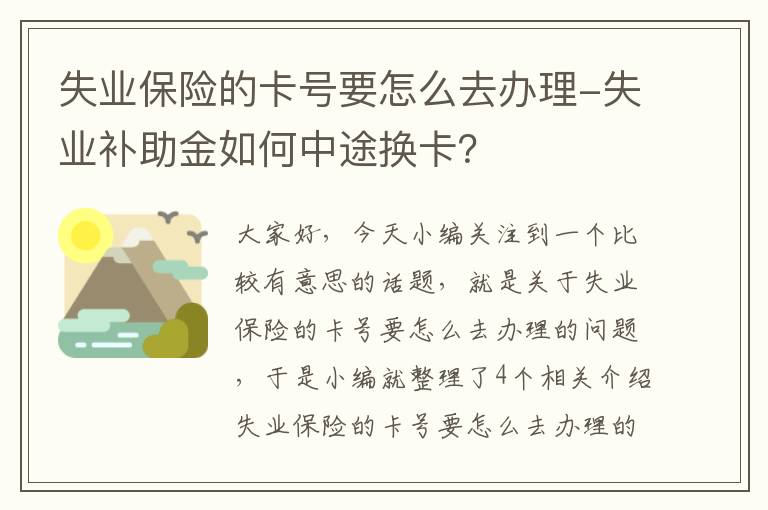 失业保险的卡号要怎么去办理-失业补助金如何中途换卡?

大家好，今天小编关注到一个比较有意思的话题，就是关于失业保险的卡号要怎么去办理的问题，于是小编就整理了4个相关介绍失业保险的卡号要怎么去办理的